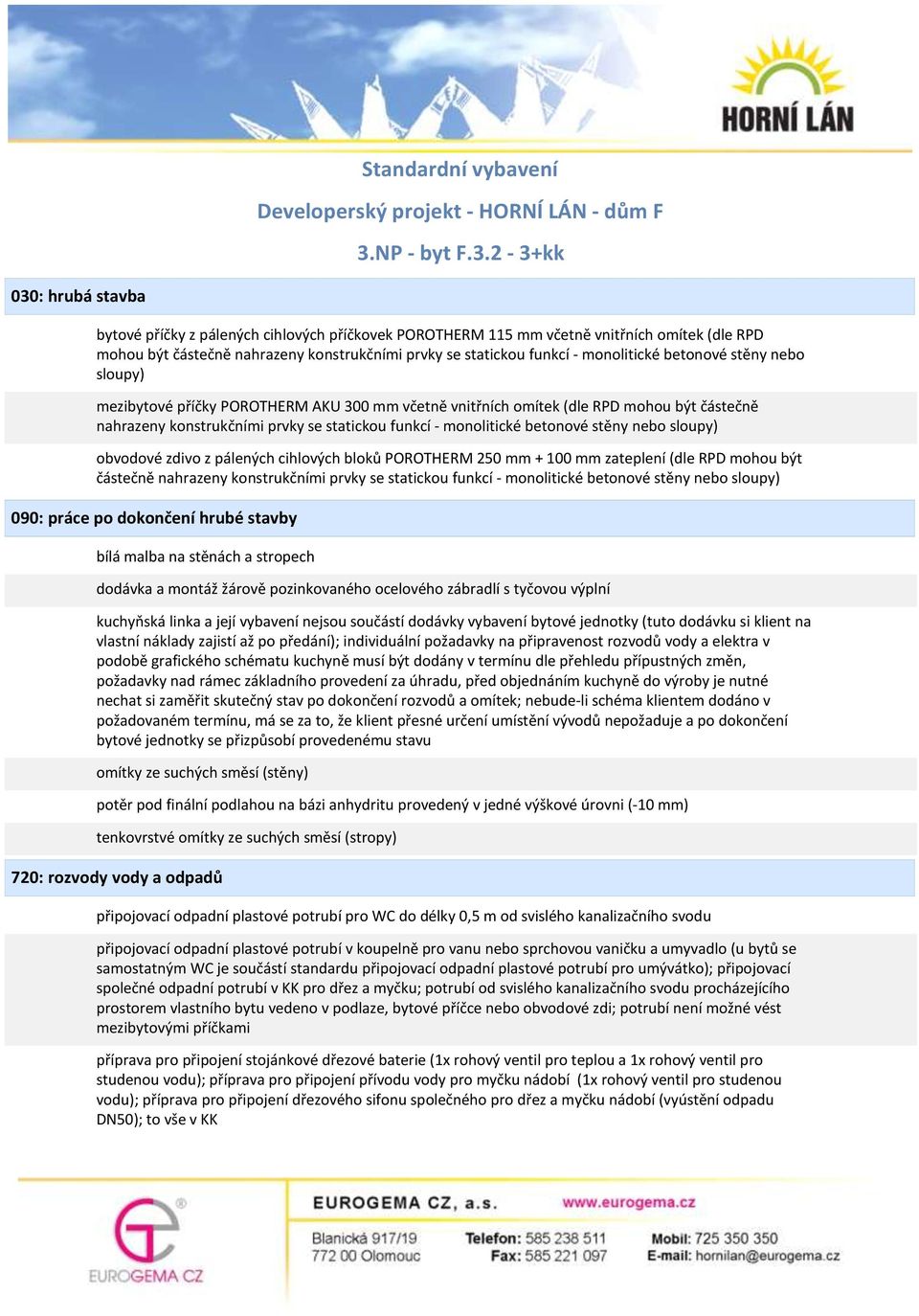 HORNÍ LÁN

Standardní vybavení

Developerský projekt - HORNÍ LÁN - dům F

3.NP - byt F.3.2 - 3+kk

030: hrubá stavba

bytové příčky z pálených cihlových příčkovek POROTHERM 115 mm včetně vnitřních omítek (dle RPD mohou být částečně nahrazeny konstrukčními prvky se statickou funkcí - monolitické betonové stěny nebo sloupy)

mezibytové příčky POROTHERM AKU 300 mm včetně vnitřních omítek (dle RPD mohou být částečně nahrazeny konstrukčními prvky se statickou funkcí - monolitické betonové stěny nebo sloupy)

obvodové zdivo z pálených cihlových bloků POROTHERM 250 mm + 100 mm zateplení (dle RPD mohou být částečně nahrazeny konstrukčními prvky se statickou funkcí - monolitické betonové stěny nebo sloupy)

090: práce po dokončení hrubé stavby

bílá malba na stěnách a stropech

dodávka a montáž žárově pozinkovaného ocelového zábradlí s tyčovou výplní

kuchyňská linka a její vybavení nejsou součástí dodávky vybavení bytové jednotky (tuto dodávku si klient na vlastní náklady zajistí až po předání); individuální požadavky na připravenost rozvodů vody a elektra v podobě grafického schématu kuchyně musí být dodány v termínu dle přehledu přípustných změn, požadavky nad rámec základního provedení za úhradu, před objednáním kuchyně do výroby je nutné nechat si zaměřit skutečný stav po dokončení rozvodů a omítek; nebude-li schéma klientem dodáno v požadovaném termínu, má se za to, že klient přesné určení umístění vývodů nepožaduje a po dokončení bytové jednotky se přizpůsobí provedenému stavu

omítky ze suchých směsí (stěny)

potěr pod finální podlahou na bázi anhydritu provedený v jedné výškové úrovni (-10 mm)

tenkovrstvé omítky ze suchých směsí (stropy)

720: rozvody vody a odpadů

připojovací odpadní plastové potrubí pro WC do délky 0,5 m od svislého kanalizačního svodu

připojovací odpadní plastové potrubí v koupelně pro vanu nebo sprchovou vaničku a umyvadlo (u bytů se samostatným WC je součástí standardu připojovací odpadní plastové potrubí pro umývátko); připojovací společné odpadní potrubí v KK pro dřez a myčku; potrubí od svislého kanalizačního svodu procházejícího prostorem vlastního bytu vedeno v podlaze, bytové příčce nebo obvodové zdi; potrubí není možné vést mezibytovými příčkami

příprava pro připojení stojánkové dřezové baterie (1x rohový ventil pro teplou a 1x rohový ventil pro studenou vodu); příprava pro připojení přívodu vody pro myčku nádobí (1x rohový ventil pro studenou vodu); příprava pro připojení dřezového sifonu společného pro dřez a myčku nádobí (vyústění odpadu DN50); to vše v KK

EUROGEMA CZ

EUROGEMA CZ, a.s. www.eurogema.cz
Blanická 917/19
772 00 Olomouc
Telefon: 585 238 511
Fax: 585 221 097
Mobil: 725 350 350
E-mail: hornilan@eurogema.cz